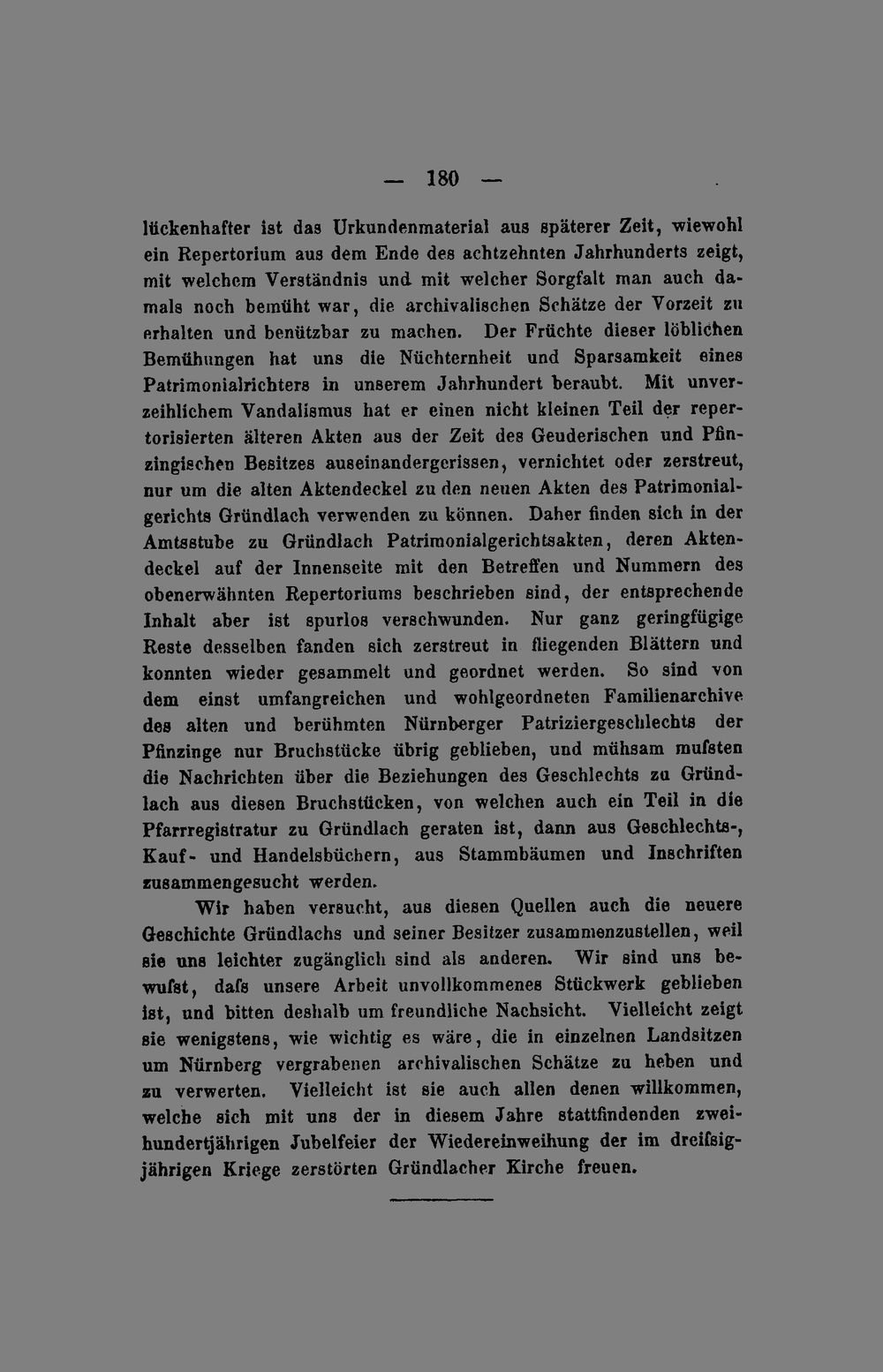 — 180 —

lückenhafter ist das Urkundenmaterial aus späterer Zeit, wiewohl ein Repertorium aus dem Ende des achtzehnten Jahrhunderts zeigt, mit welchem Verständnis und mit welcher Sorgfalt man auch damals noch bemüht war, die archivalischen Schätze der Vorzeit zu erhalten und benützbar zu machen. Der Früchte dieser löblichen Bemühungen hat uns die Nüchternheit und Sparsamkeit eines Patrimonialrichters in unserem Jahrhundert beraubt. Mit unverzeihlichem Vandalismus hat er einen nicht kleinen Teil der repertorisierten älteren Akten aus der Zeit des Geuderischen und Pfinzingischen Besitzes auseinandergerissen, vernichtet oder zerstreut, nur um die alten Aktendeckel zu den neuen Akten des Patrimonialgerichts Gründlach verwenden zu können. Daher finden sich in der Amtsstube zu Gründlach Patrimonialgerichtsakten, deren Aktendeckel auf der Innenseite mit den Betreffen und Nummern des obenerwähnten Repertoriums beschrieben sind, der entsprechende Inhalt aber ist spurlos verschwunden. Nur ganz geringfügige Reste desselben fanden sich zerstreut in fliegenden Blättern und konnten wieder gesammelt und geordnet werden. So sind von dem einst umfangreichen und wohlgeordneten Familienarchive des alten und berühmten Nürnberger Patriziergeschlechts der Pfinzinge nur Bruchstücke übrig geblieben, und mühsam mufsten die Nachrichten über die Beziehungen des Geschlechts zu Gründlach aus diesen Bruchstücken, von welchen auch ein Teil in die Pfarrregistratur zu Gründlach geraten ist, dann aus Geschlechts-, Kauf- und Handelsbüchern, aus Stammbäumen und Inschriften zusammengesucht werden.

Wir haben versucht, aus diesen Quellen auch die neuere Geschichte Gründlachs und seiner Besitzer zusammenzustellen, weil sie uns leichter zugänglich sind als anderen. Wir sind uns bewufst, dafs unsere Arbeit unvollkommenes Stückwerk geblieben ist, und bitten deshalb um freundliche Nachsicht. Vielleicht zeigt sie wenigstens, wie wichtig es wäre, die in einzelnen Landsitzen um Nürnberg vergrabenen archivalischen Schätze zu heben und zu verwerten. Vielleicht ist sie auch allen denen willkommen, welche sich mit uns der in diesem Jahre stattfindenden zweihundertjährigen Jubelfeier der Wiedereinweihung der im dreifsigjährigen Kriege zerstörten Gründlacher Kirche freuen.